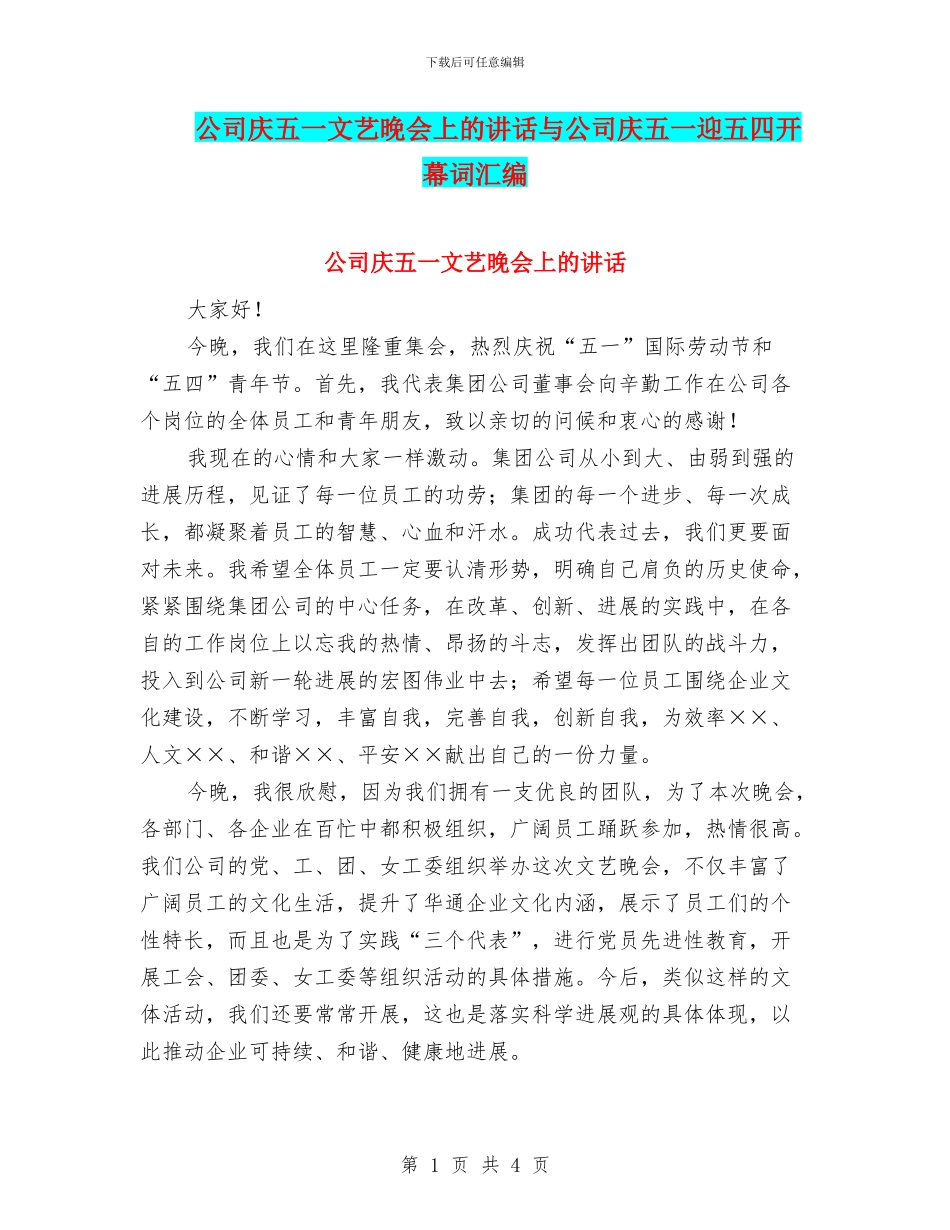 下载后可任意编辑

公司庆五一文艺晚会上的讲话与公司庆五一迎五四开幕词汇编

公司庆五一文艺晚会上的讲话

大家好！

今晚，我们在这里隆重集会，热烈庆祝“五一”国际劳动节和“五四”青年节。首先，我代表集团公司董事会向辛勤工作在公司各个岗位的全体员工和青年朋友，致以亲切的问候和衷心的感谢！

我现在的心情和大家一样激动。集团公司从小到大、由弱到强的进展历程，见证了每一位员工的功劳；集团的每一个进步、每一次成长，都凝聚着员工的智慧、心血和汗水。成功代表过去，我们更要面对未来。我希望全体员工一定要认清形势，明确自己肩负的历史使命，紧紧围绕集团公司的中心任务，在改革、创新、进展的实践中，在各自的工作岗位上以忘我的热情、昂扬的斗志，发挥出团队的战斗力，投入到公司新一轮进展的宏图伟业中去；希望每一位员工围绕企业文化建设，不断学习，丰富自我，完善自我，创新自我，为效率××、人文××、和谐××、平安××献出自己的一份力量。

今晚，我很欣慰，因为我们拥有一支优良的团队，为了本次晚会，各部门、各企业在百忙中都积极组织，广阔员工踊跃参加，热情很高。我们公司的党、工、团、女工委组织举办这次文艺晚会，不仅丰富了广阔员工的文化生活，提升了华通企业文化内涵，展示了员工们的个性特长，而且也是为了实践“三个代表”，进行党员先进性教育，开展工会、团委、女工委等组织活动的具体措施。今后，类似这样的文体活动，我们还要常常开展，这也是落实科学进展观的具体体现，以此推动企业可持续、和谐、健康地进展。

第 1 页 共 4 页